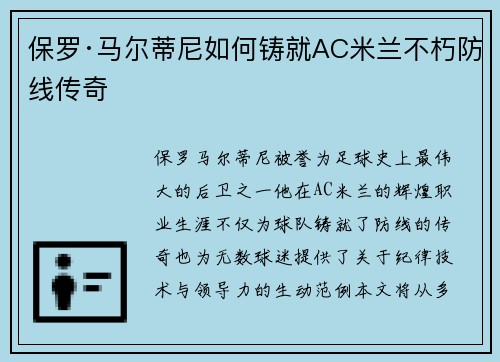 保罗·马尔蒂尼如何铸就AC米兰不朽防线传奇

保罗马尔蒂尼被誉为足球史上最伟大的后卫之一他在AC米兰的辉煌职业生涯不仅为球队铸就了防线的传奇也为无数球迷提供了关于纪律技术与领导力的生动范例本文将从多